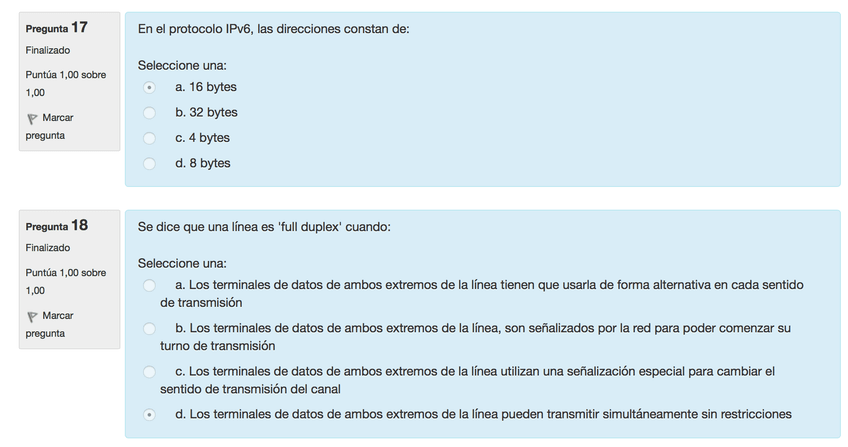 Pregunta 17
Finalizado
Puntúa 1,00 sobre 1,00
Marcar pregunta

En el protocolo IPv6, las direcciones constan de:

Seleccione una:
a. 16 bytes
b. 32 bytes
c. 4 bytes
d. 8 bytes

Pregunta 18
Finalizado
Puntúa 1,00 sobre 1,00
Marcar pregunta

Se dice que una línea es 'full duplex' cuando:

Seleccione una:
a. Los terminales de datos de ambos extremos de la línea tienen que usarla de forma alternativa en cada sentido de transmisión
b. Los terminales de datos de ambos extremos de la línea, son señalizados por la red para poder comenzar su turno de transmisión
c. Los terminales de datos de ambos extremos de la línea utilizan una señalización especial para cambiar el sentido de transmisión del canal
d. Los terminales de datos de ambos extremos de la línea pueden transmitir simultáneamente sin restricciones